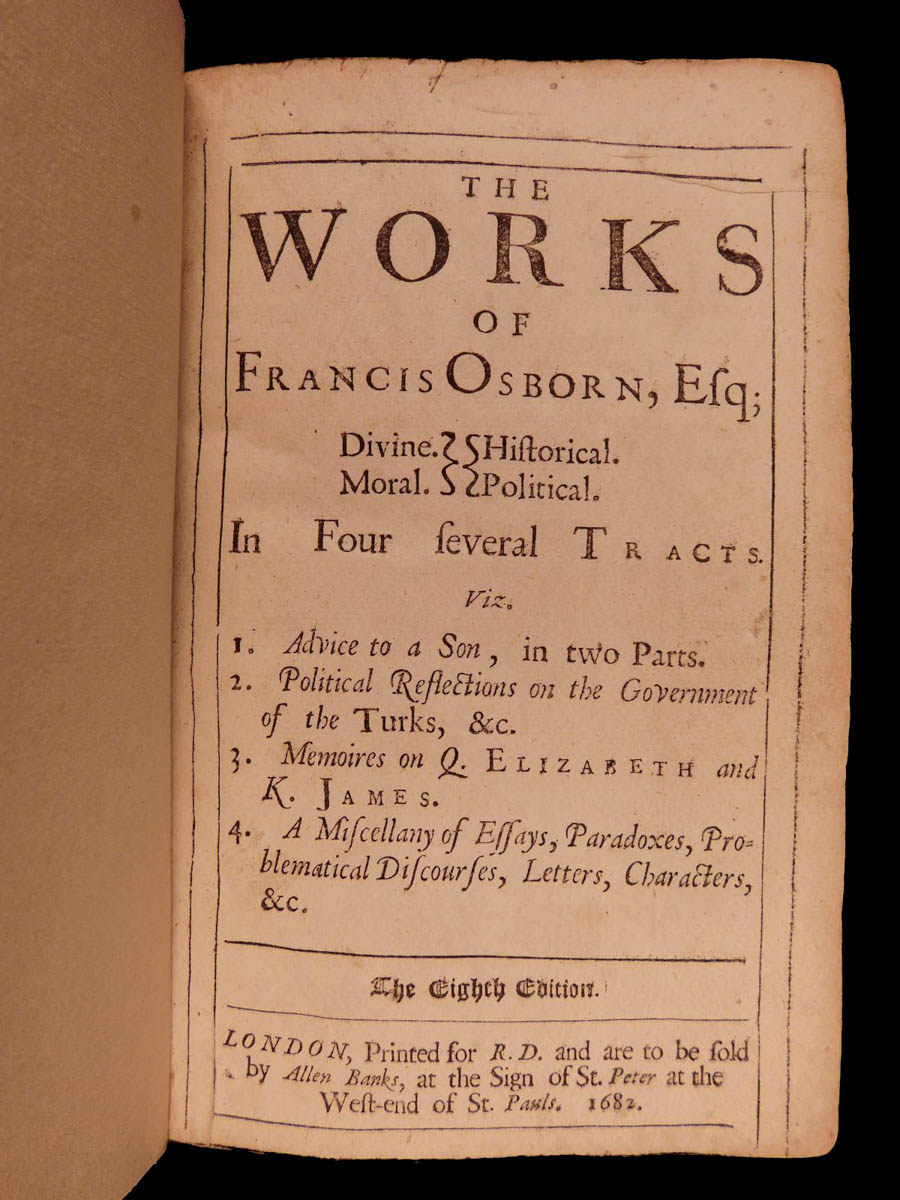 THE
WORKS
OF
FRANCIS OSBORN, Eſq;

Divine. Moral. Hiſtorical. Political.

In Four ſeveral TRACTS.

Viz.

1. Advice to a Son, in two Parts.
2. Political Reflections on the Government of the Turks, &c.
3. Memoires on Q. ELIZABETH and K. JAMES.
4. A Miſcellany of Eſſays, Paradoxes, Problematical Diſcourſes, Letters, Characters, &c.

The Eighth Edition.

LONDON, Printed for R. D. and are to be ſold by Allen Banks, at the Sign of St. Peter at the Weſt-end of St. Pauls. 1682.